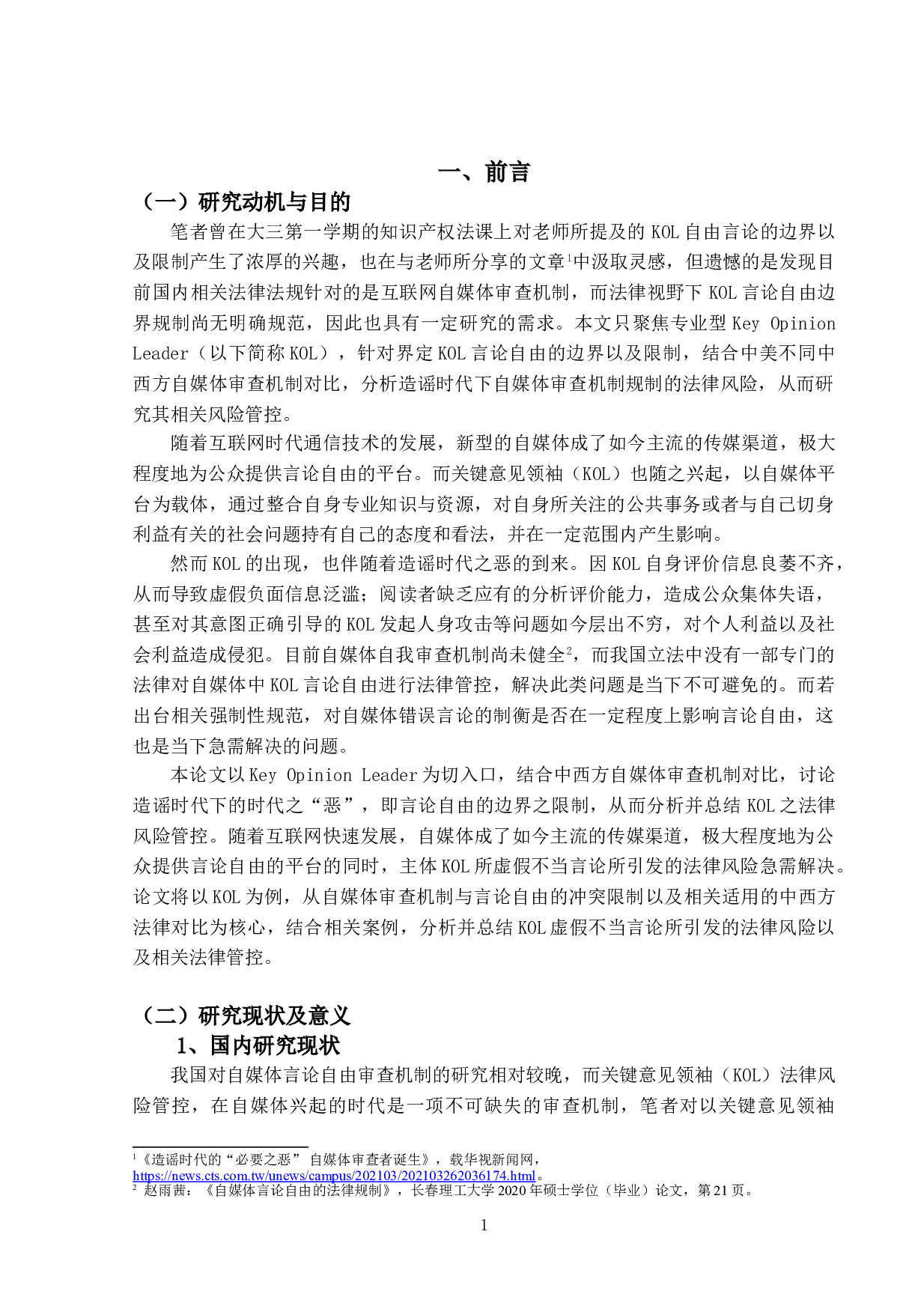 一、前言

（一）研究动机与目的

笔者曾在大三第一学期的知识产权法课上对老师所提及的 KOL 自由言论的边界以及限制产生了浓厚的兴趣，也在与老师所分享的文章$^1$中汲取灵感，但遗憾的是发现目前国内相关法律法规针对的是互联网自媒体审查机制，而法律视野下 KOL 言论自由边界规制尚无明确规范，因此也具有一定研究的需求。本文只聚焦专业型 Key Opinion Leader（以下简称 KOL），针对界定 KOL 言论自由的边界以及限制，结合中美不同中西方自媒体审查机制对比，分析造谣时代下自媒体审查机制规制的法律风险，从而研究其相关风险管控。

随着互联网时代通信技术的发展，新型的自媒体成了如今主流的传媒渠道，极大程度地为公众提供言论自由的平台。而关键意见领袖（KOL）也随之兴起，以自媒体平台为载体，通过整合自身专业知识与资源，对自身所关注的公共事务或者与自己切身利益有关的社会问题持有自己的态度和看法，并在一定范围内产生影响。

然而 KOL 的出现，也伴随着造谣时代之恶的到来。因 KOL 自身评价信息良莠不齐，从而导致虚假负面信息泛滥；阅读者缺乏应有的分析评价能力，造成公众集体失语，甚至对其意图正确引导的 KOL 发起人身攻击等问题如今层出不穷，对个人利益以及社会利益造成侵犯。目前自媒体自我审查机制尚未健全$^2$，而我国立法中没有一部专门的法律对自媒体中 KOL 言论自由进行法律管控，解决此类问题是当下不可避免的。而若出台相关强制性规范，对自媒体错误言论的制衡是否在一定程度上影响言论自由，这也是当下急需解决的问题。

本论文以 Key Opinion Leader 为切入口，结合中西方自媒体审查机制对比，讨论造谣时代下的时代之“恶”，即言论自由的边界之限制，从而分析并总结 KOL 之法律风险管控。随着互联网快速发展，自媒体成了如今主流的传媒渠道，极大程度地为公众提供言论自由的平台的同时，主体 KOL 所虚假不当言论所引发的法律风险急需解决。论文将以 KOL 为例，从自媒体审查机制与言论自由的冲突限制以及相关适用的中西方法律对比为核心，结合相关案例，分析并总结 KOL 虚假不当言论所引发的法律风险以及相关法律管控。

（二）研究现状及意义

1、国内研究现状

我国对自媒体言论自由审查机制的研究相对较晚，而关键意见领袖（KOL）法律风险管控，在自媒体兴起的时代是一项不可缺失的审查机制，笔者对以关键意见领袖

$^1$《造谣时代的“必要之恶” 自媒体审查者诞生》，载华视新闻网，https://news.cts.com.tw/unews/campus/202103/202103262036174.html。
$^2$ 赵雨茜：《自媒体言论自由的法律规制》，长春理工大学 2020 年硕士学位（毕业）论文，第 21 页。

1